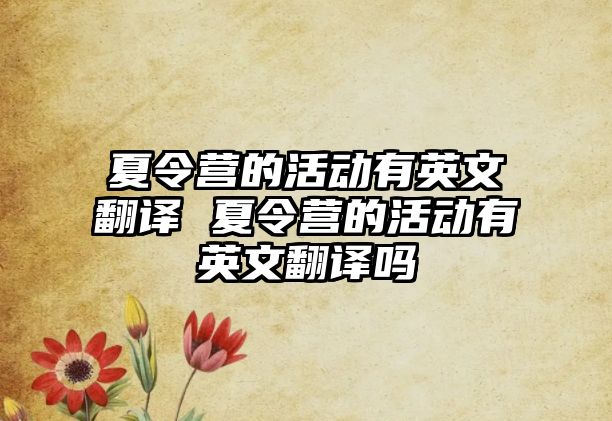 夏令营的活动有英文翻译 夏令营的活动有英文翻译吗